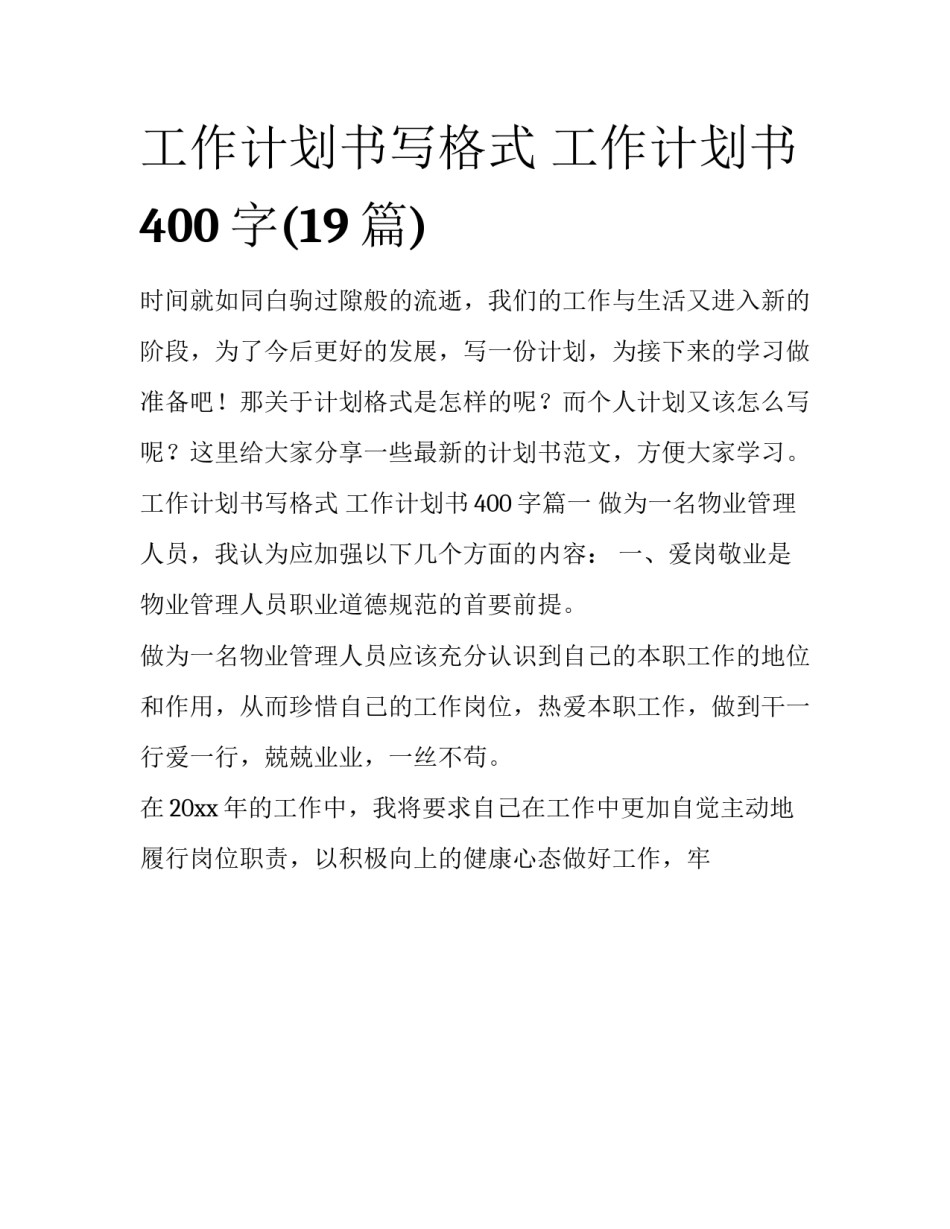 工作计划书写格式 工作计划书 400 字(19 篇)

时间就如同白驹过隙般的流逝，我们的工作与生活又进入新的阶段，为了今后更好的发展，写一份计划，为接下来的学习做准备吧！那关于计划格式是怎样的呢？而个人计划又该怎么写呢？这里给大家分享一些最新的计划书范文，方便大家学习。

工作计划书写格式 工作计划书 400 字篇一 做为一名物业管理人员，我认为应加强以下几个方面的内容： 一、爱岗敬业是物业管理人员职业道德规范的首要前提。

做为一名物业管理人员应该充分认识到自己的本职工作的地位和作用，从而珍惜自己的工作岗位，热爱本职工作，做到干一行爱一行，兢兢业业，一丝不苟。

在 20xx 年的工作中，我将要求自己在工作中更加自觉主动地履行岗位职责，以积极向上的健康心态做好工作，牢